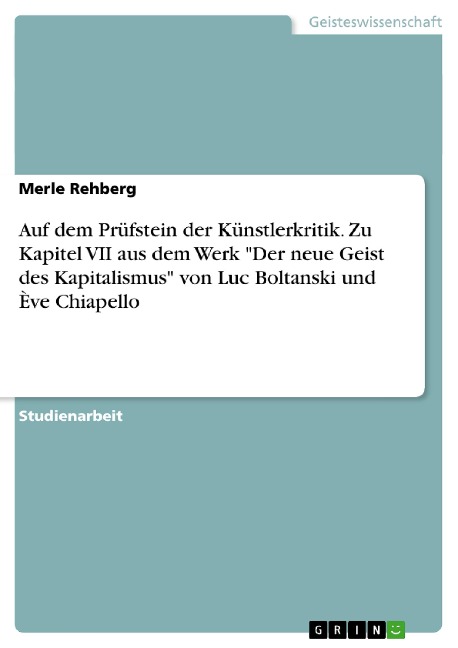 Geisteswissenschaft

Merle Rehberg

Auf dem Prüfstein der Künstlerkritik. Zu Kapitel VII aus dem Werk "Der neue Geist des Kapitalismus" von Luc Boltanski und Ève Chiapello

Studienarbeit

GRIN